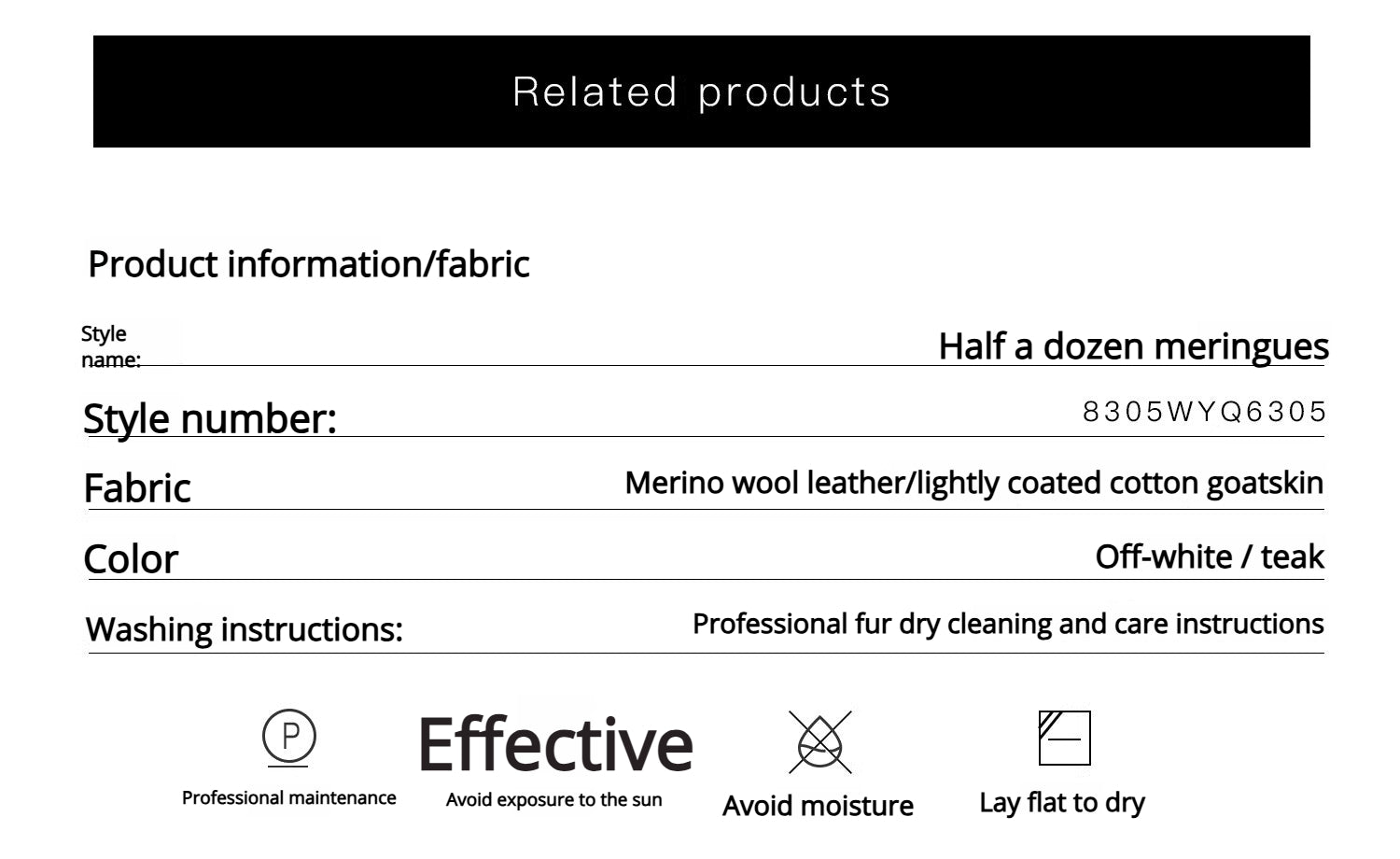 Related products

Product information/fabric

Style name:
Half a dozen meringues

Style number:
8305WYQ6305

Fabric
Merino wool leather/lightly coated cotton goatskin

Color
Off-white / teak

Washing instructions:
Professional fur dry cleaning and care instructions

P
Professional maintenance

Effective
Avoid exposure to the sun

Avoid moisture

Lay flat to dry